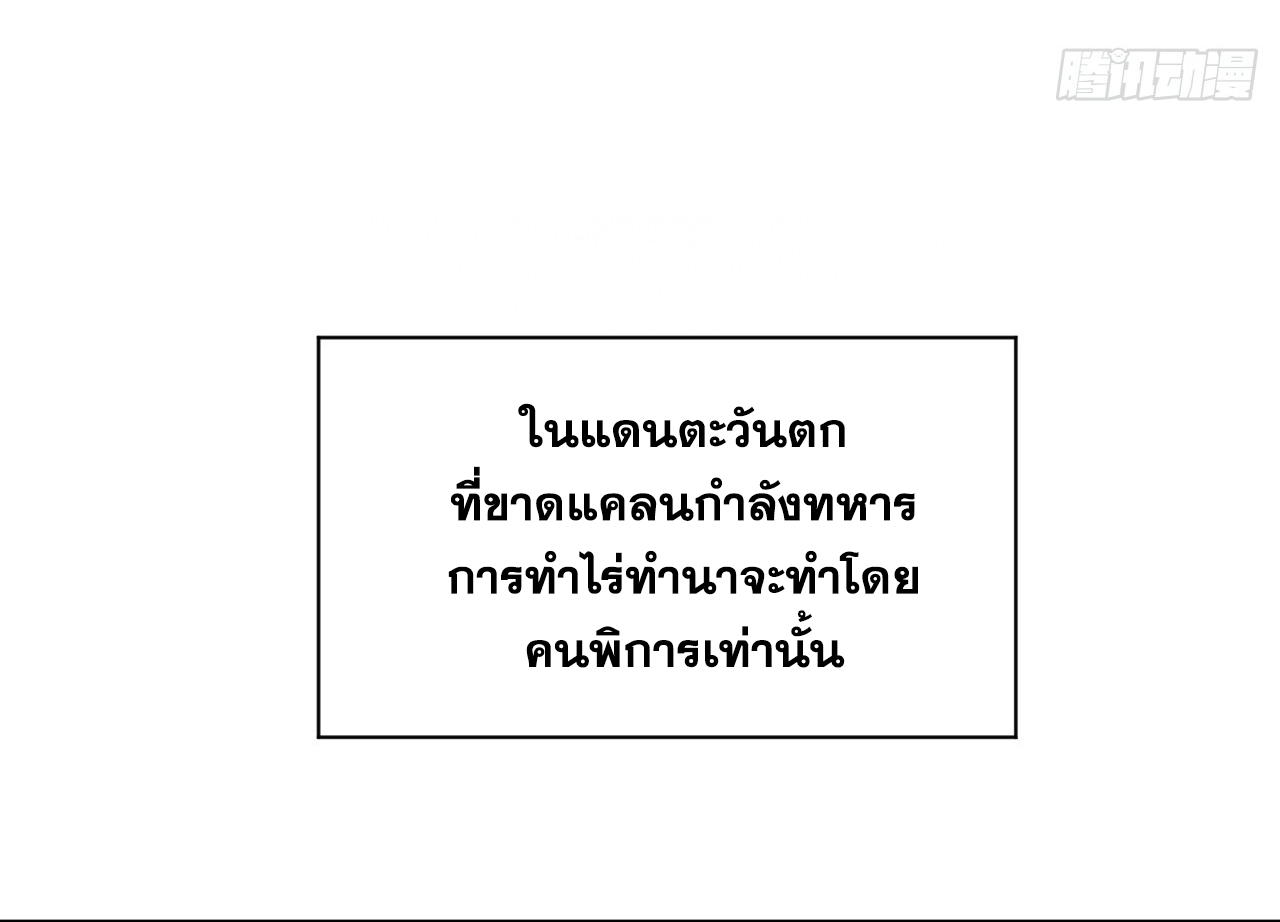 腾讯动漫

ในแดนตะวันตก
ที่ขาดแคลนกำลังทหาร
การทำไร่ทำนาจะทำโดย
คนพิการเท่านั้น